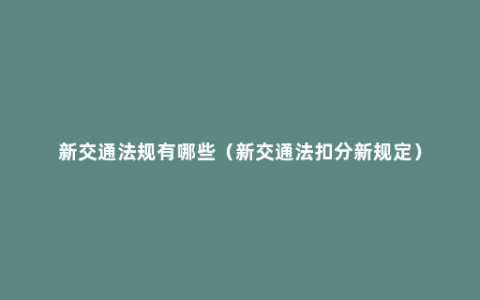 新交通法规有哪些（新交通法扣分新规定）